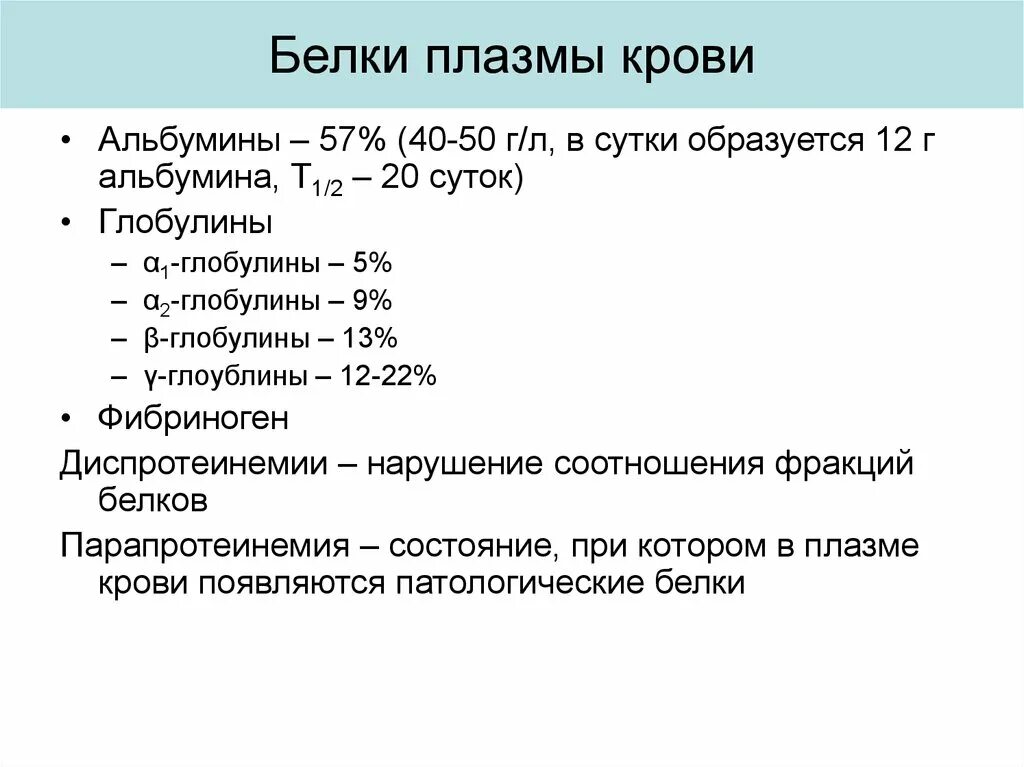 Белки плазмы крови

• Альбумины – 57% (40-50 г/л, в сутки образуется 12 г альбумина, $T_{1/2}$ – 20 суток)
• Глобулины
– $\alpha_1$-глобулины – 5%
– $\alpha_2$-глобулины – 9%
– β-глобулины – 13%
– γ-глоублины – 12-22%
• Фибриноген

Диспротеинемии – нарушение соотношения фракций белков

Парапротеинемия – состояние, при котором в плазме крови появляются патологические белки